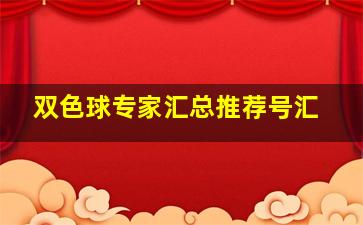 双色球专家汇总推荐号汇